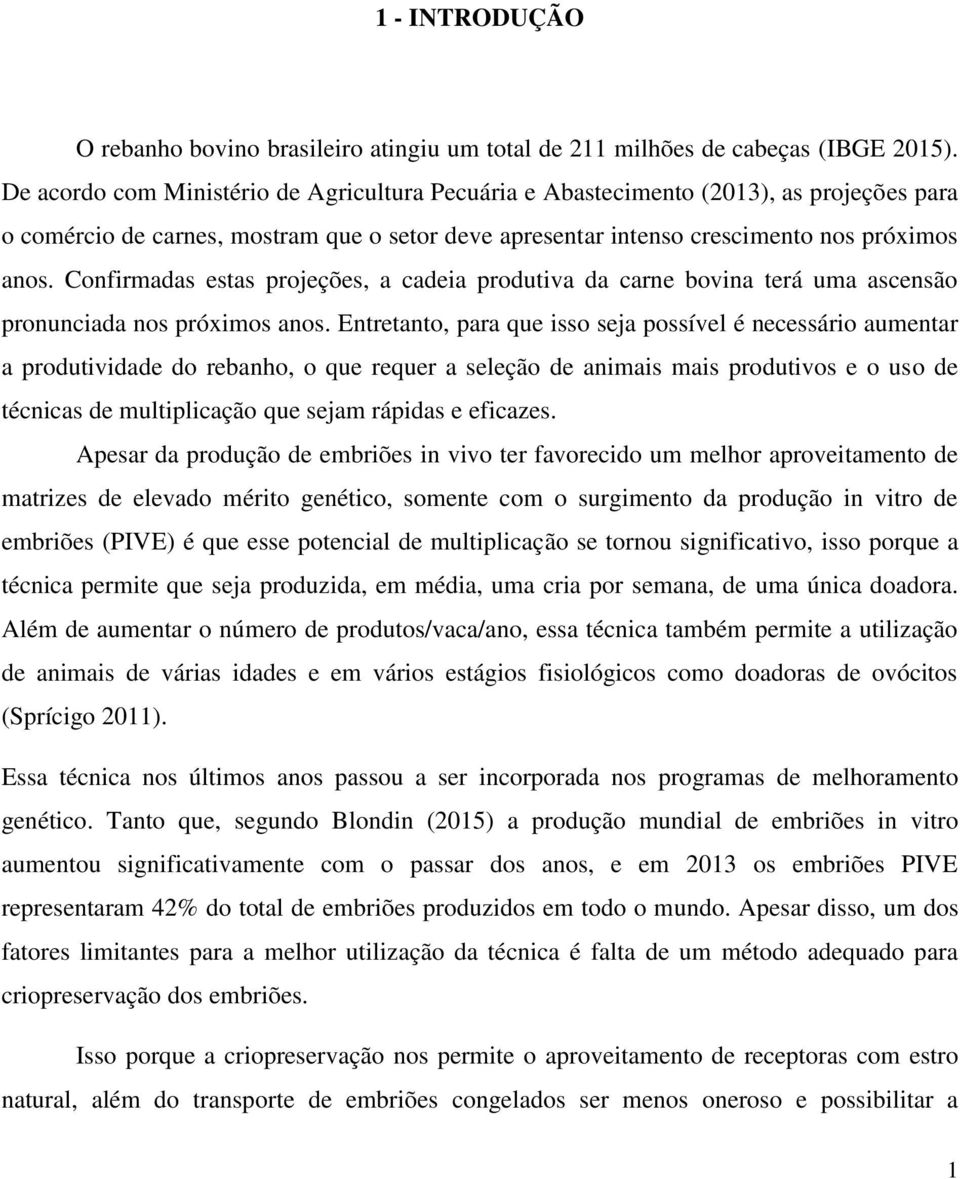 1 - INTRODUÇÃO

O rebanho bovino brasileiro atingiu um total de 211 milhões de cabeças (IBGE 2015). De acordo com Ministério de Agricultura Pecuária e Abastecimento (2013), as projeções para o comércio de carnes, mostram que o setor deve apresentar intenso crescimento nos próximos anos. Confirmadas estas projeções, a cadeia produtiva da carne bovina terá uma ascensão pronunciada nos próximos anos. Entretanto, para que isso seja possível é necessário aumentar a produtividade do rebanho, o que requer a seleção de animais mais produtivos e o uso de técnicas de multiplicação que sejam rápidas e eficazes.

Apesar da produção de embriões in vivo ter favorecido um melhor aproveitamento de matrizes de elevado mérito genético, somente com o surgimento da produção in vitro de embriões (PIVE) é que esse potencial de multiplicação se tornou significativo, isso porque a técnica permite que seja produzida, em média, uma cria por semana, de uma única doadora. Além de aumentar o número de produtos/vaca/ano, essa técnica também permite a utilização de animais de várias idades e em vários estágios fisiológicos como doadoras de ovócitos (Sprícigo 2011).

Essa técnica nos últimos anos passou a ser incorporada nos programas de melhoramento genético. Tanto que, segundo Blondin (2015) a produção mundial de embriões in vitro aumentou significativamente com o passar dos anos, e em 2013 os embriões PIVE representaram 42% do total de embriões produzidos em todo o mundo. Apesar disso, um dos fatores limitantes para a melhor utilização da técnica é falta de um método adequado para criopreservação dos embriões.

Isso porque a criopreservação nos permite o aproveitamento de receptoras com estro natural, além do transporte de embriões congelados ser menos oneroso e possibilitar a

1